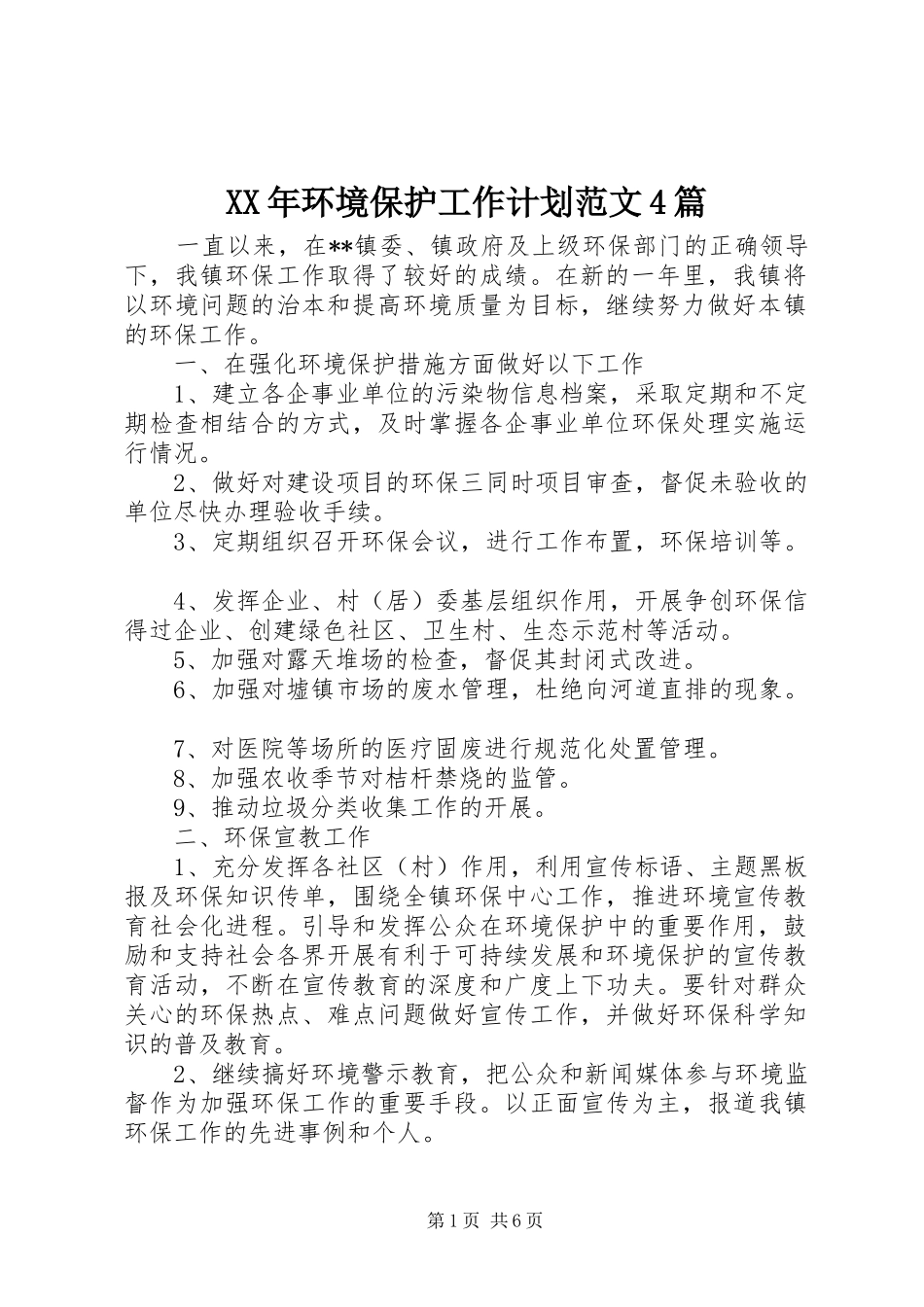 XX年环境保护工作计划范文4篇

一直以来，在**镇委、镇政府及上级环保部门的正确领导下，我镇环保工作取得了较好的成绩。在新的一年里，我镇将以环境问题的治本和提高环境质量为目标，继续努力做好本镇的环保工作。

一、在强化环境保护措施方面做好以下工作

1、建立各企事业单位的污染物信息档案，采取定期和不定期检查相结合的方式，及时掌握各企事业单位环保处理实施运行情况。

2、做好对建设项目的环保三同时项目审查，督促未验收的单位尽快办理验收手续。

3、定期组织召开环保会议，进行工作布置，环保培训等。

4、发挥企业、村（居）委基层组织作用，开展争创环保信得过企业、创建绿色社区、卫生村、生态示范村等活动。

5、加强对露天堆场的检查，督促其封闭式改进。

6、加强对墟镇市场的废水管理，杜绝向河道直排的现象。

7、对医院等场所的医疗固废进行规范化处置管理。

8、加强农收季节对桔杆禁烧的监管。

9、推动垃圾分类收集工作的开展。

二、环保宣教工作

1、充分发挥各社区（村）作用，利用宣传标语、主题黑板报及环保知识传单，围绕全镇环保中心工作，推进环境宣传教育社会化进程。引导和发挥公众在环境保护中的重要作用，鼓励和支持社会各界开展有利于可持续发展和环境保护的宣传教育活动，不断在宣传教育的深度和广度上下功夫。要针对群众关心的环保热点、难点问题做好宣传工作，并做好环保科学知识的普及教育。

2、继续搞好环境警示教育，把公众和新闻媒体参与环境监督作为加强环保工作的重要手段。以正面宣传为主，报道我镇环保工作的先进事例和个人。

第1页 共6页